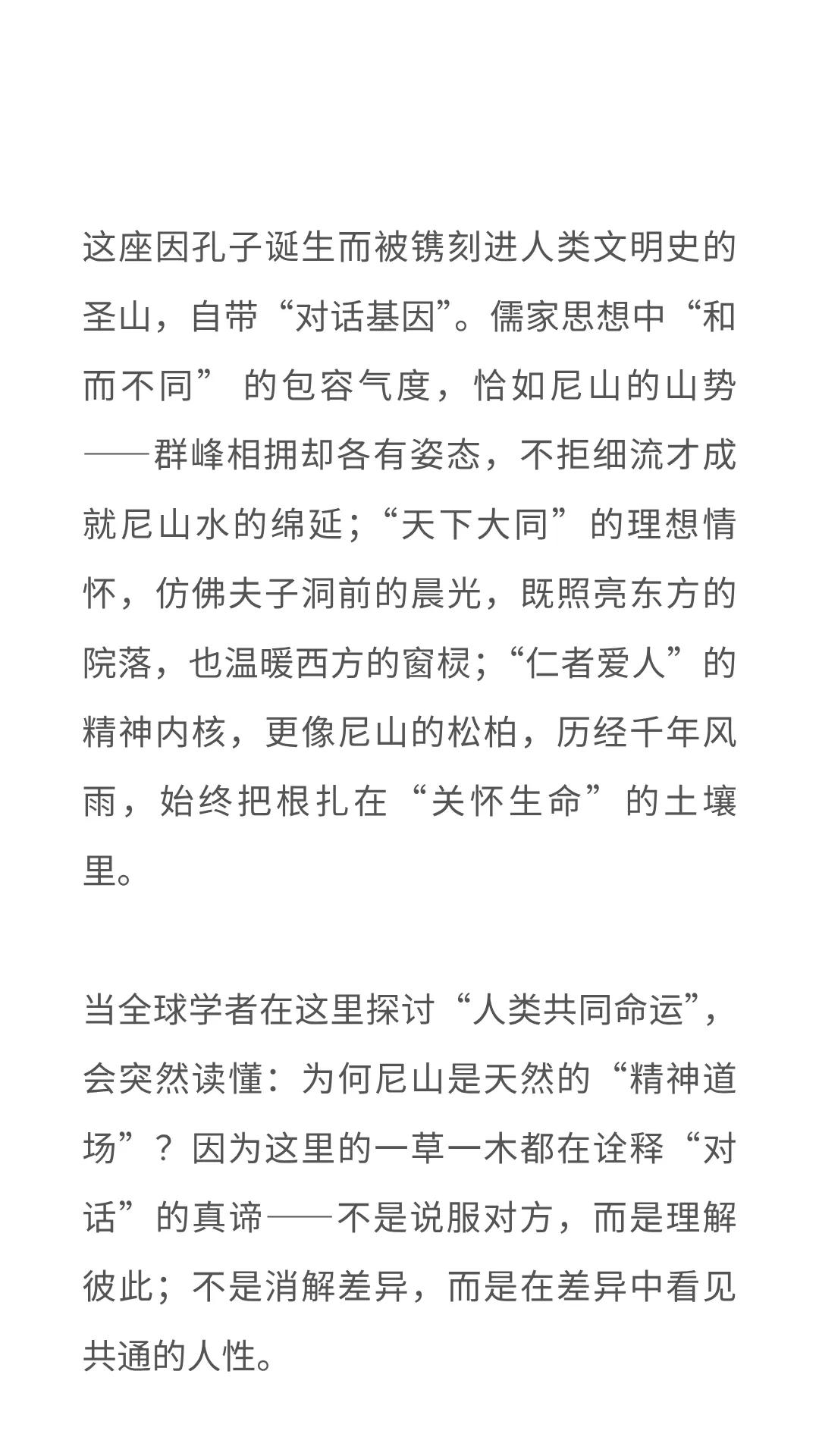 这座因孔子诞生而被镌刻进人类文明史的圣山，自带“对话基因”。儒家思想中“和而不同” 的包容气度，恰如尼山的山势——群峰相拥却各有姿态，不拒细流才成就尼山水的绵延；“天下大同”的理想情怀，仿佛夫子洞前的晨光，既照亮东方的院落，也温暖西方的窗棂；“仁者爱人”的精神内核，更像尼山的松柏，历经千年风雨，始终把根扎在“关怀生命”的土壤里。

当全球学者在这里探讨“人类共同命运”，会突然读懂：为何尼山是天然的“精神道场”？因为这里的一草一木都在诠释“对话”的真谛——不是说服对方，而是理解彼此；不是消解差异，而是在差异中看见共通的人性。